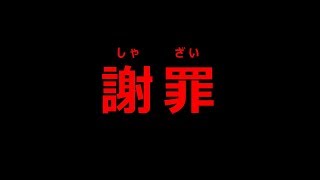 しゃ ざい
謝罪